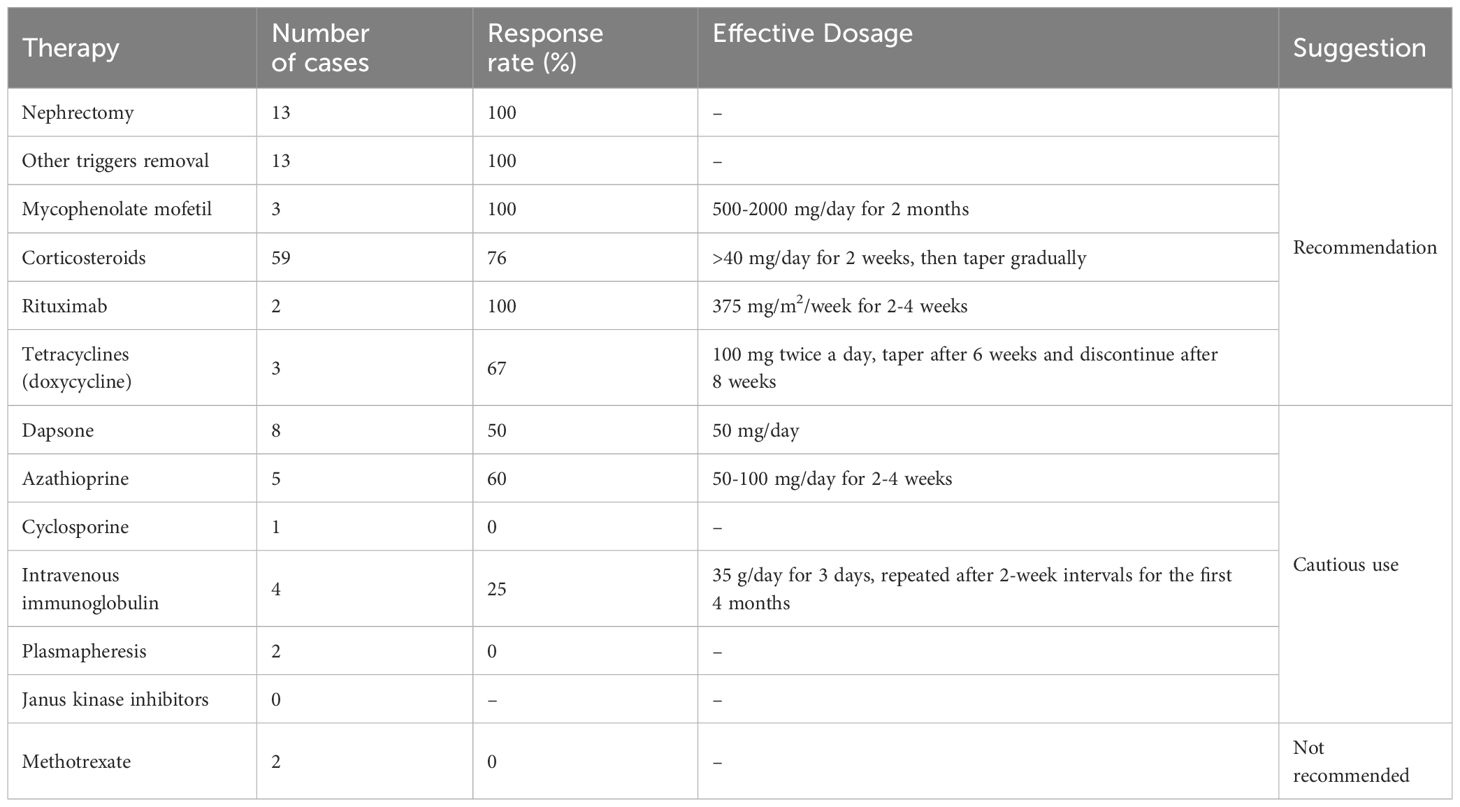 | Therapy | Number of cases | Response rate (%) | Effective Dosage | Suggestion |
|---|---|---|---|---|
| Nephrectomy | 13 | 100 | – | Recommendation |
| Other triggers removal | 13 | 100 | – | |
| Mycophenolate mofetil | 3 | 100 | 500-2000 mg/day for 2 months | |
| Corticosteroids | 59 | 76 | >40 mg/day for 2 weeks, then taper gradually | |
| Rituximab | 2 | 100 | 375 mg/m$^2$/week for 2-4 weeks | |
| Tetracyclines (doxycycline) | 3 | 67 | 100 mg twice a day, taper after 6 weeks and discontinue after 8 weeks | |
| Dapsone | 8 | 50 | 50 mg/day | Cautious use |
| Azathioprine | 5 | 60 | 50-100 mg/day for 2-4 weeks | |
| Cyclosporine | 1 | 0 | – | |
| Intravenous immunoglobulin | 4 | 25 | 35 g/day for 3 days, repeated after 2-week intervals for the first 4 months | |
| Plasmapheresis | 2 | 0 | – | |
| Janus kinase inhibitors | 0 | – | – | |
| Methotrexate | 2 | 0 | – | Not recommended |